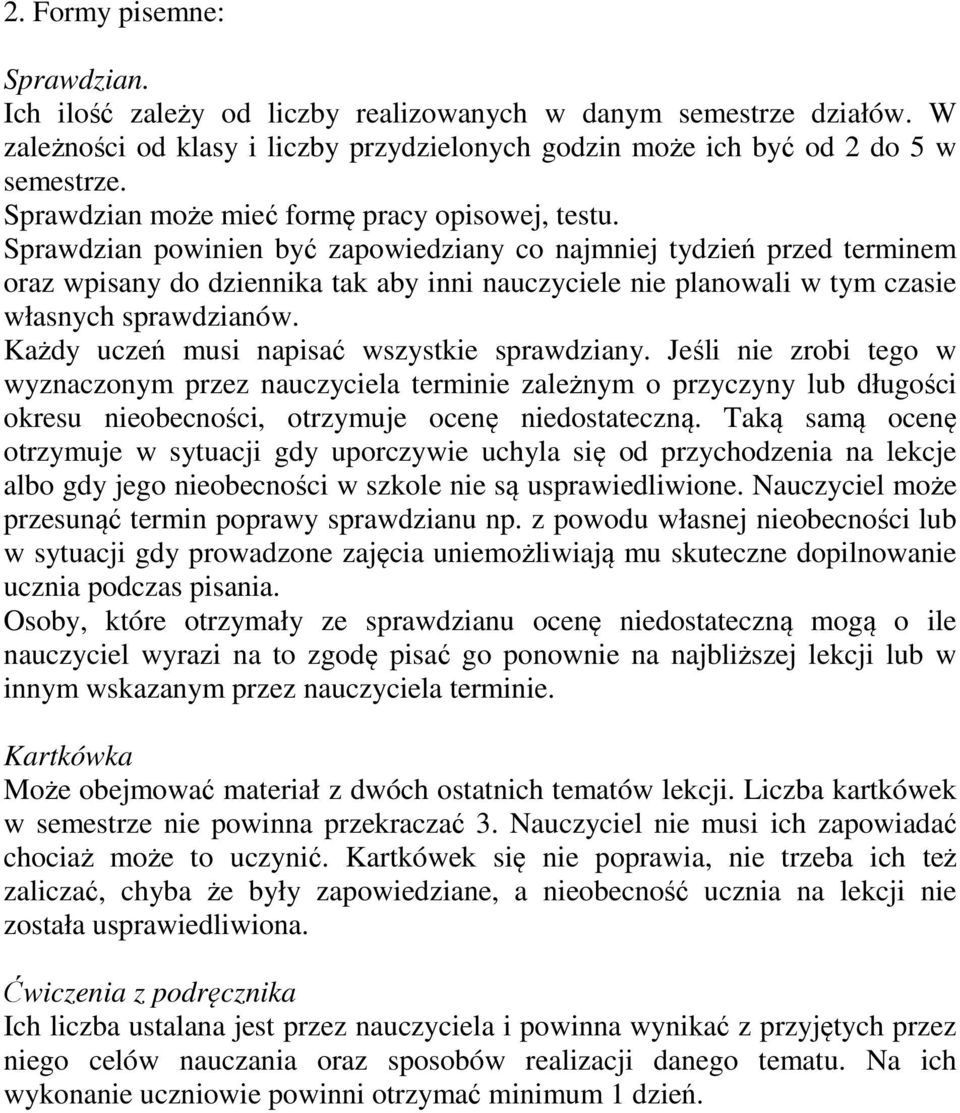 2. Formy pisemne:

Sprawdzian.
Ich ilość zależy od liczby realizowanych w danym semestrze działów. W zależności od klasy i liczby przydzielonych godzin może ich być od 2 do 5 w semestrze.
Sprawdzian może mieć formę pracy opisowej, testu.
Sprawdzian powinien być zapowiedziany co najmniej tydzień przed terminem oraz wpisany do dziennika tak aby inni nauczyciele nie planowali w tym czasie własnych sprawdzianów.
Każdy uczeń musi napisać wszystkie sprawdziany. Jeśli nie zrobi tego w wyznaczonym przez nauczyciela terminie zależnym o przyczyny lub długości okresu nieobecności, otrzymuje ocenę niedostateczną. Taką samą ocenę otrzymuje w sytuacji gdy uporczywie uchyla się od przychodzenia na lekcje albo gdy jego nieobecności w szkole nie są usprawiedliwione. Nauczyciel może przesunąć termin poprawy sprawdzianu np. z powodu własnej nieobecności lub w sytuacji gdy prowadzone zajęcia uniemożliwiają mu skuteczne dopilnowanie ucznia podczas pisania.
Osoby, które otrzymały ze sprawdzianu ocenę niedostateczną mogą o ile nauczyciel wyrazi na to zgodę pisać go ponownie na najbliższej lekcji lub w innym wskazanym przez nauczyciela terminie.

Kartkówka
Może obejmować materiał z dwóch ostatnich tematów lekcji. Liczba kartkówek w semestrze nie powinna przekraczać 3. Nauczyciel nie musi ich zapowiadać chociaż może to uczynić. Kartkówek się nie poprawia, nie trzeba ich też zaliczać, chyba że były zapowiedziane, a nieobecność ucznia na lekcji nie została usprawiedliwiona.

Ćwiczenia z podręcznika
Ich liczba ustalana jest przez nauczyciela i powinna wynikać z przyjętych przez niego celów nauczania oraz sposobów realizacji danego tematu. Na ich wykonanie uczniowie powinni otrzymać minimum 1 dzień.